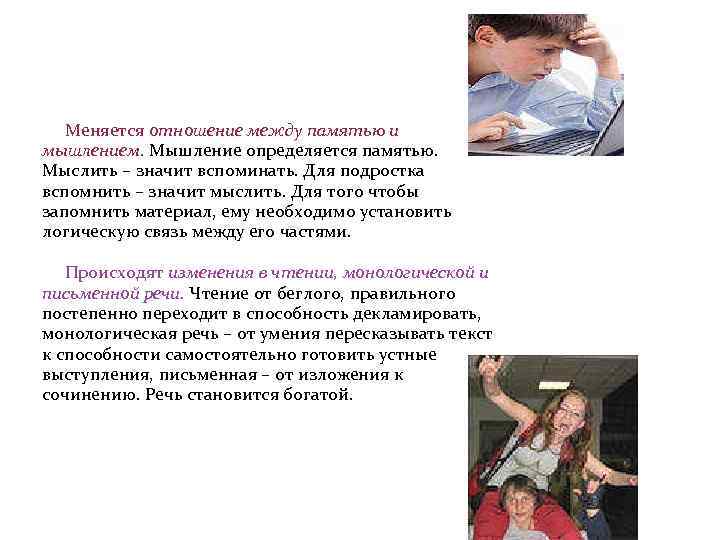 Меняется отношение между памятью и мышлением. Мышление определяется памятью. Мыслить – значит вспоминать. Для подростка вспомнить – значит мыслить. Для того чтобы запомнить материал, ему необходимо установить логическую связь между его частями.

Происходят изменения в чтении, монологической и письменной речи. Чтение от беглого, правильного постепенно переходит в способность декламировать, монологическая речь – от умения пересказывать текст к способности самостоятельно готовить устные выступления, письменная – от изложения к сочинению. Речь становится богатой.